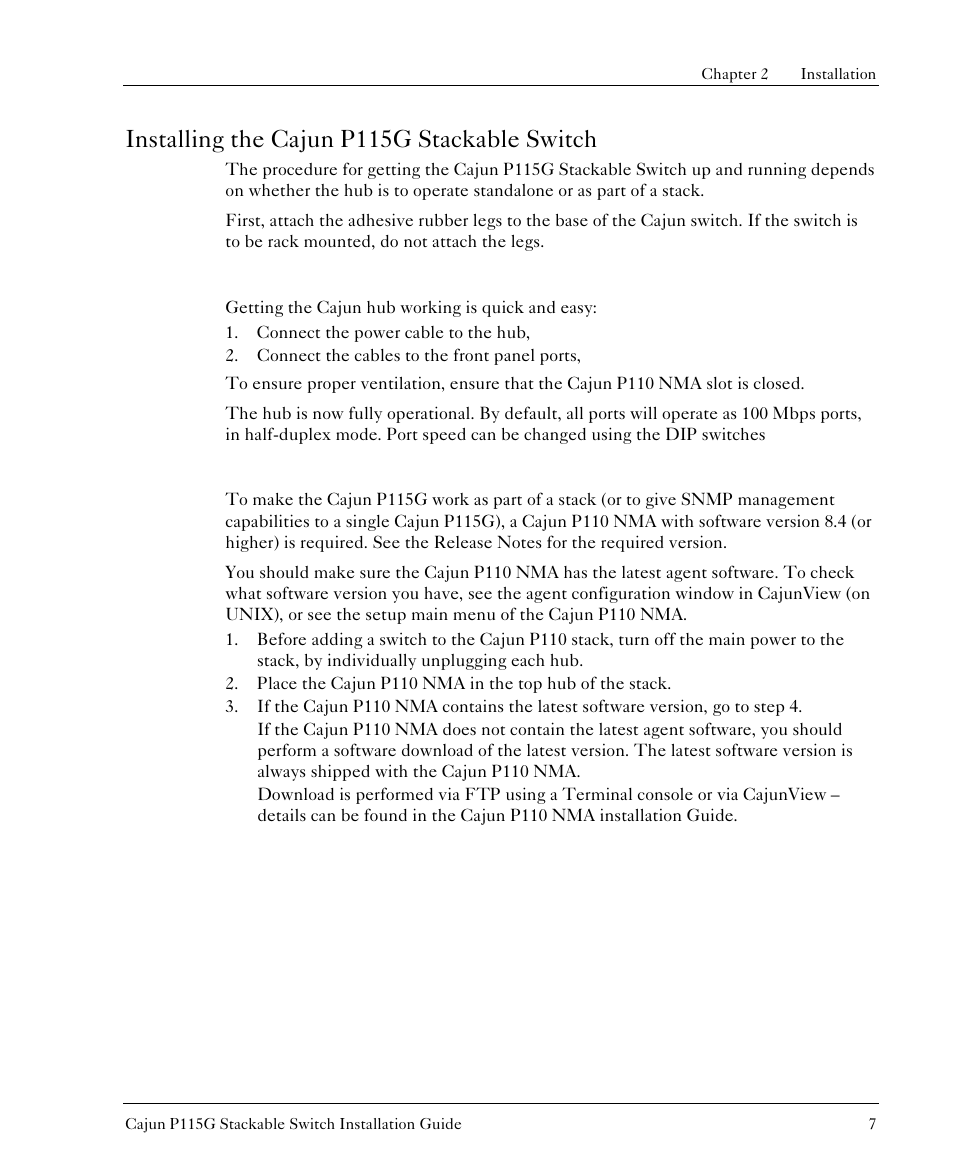 Chapter 2 Installation

Installing the Cajun P115G Stackable Switch

The procedure for getting the Cajun P115G Stackable Switch up and running depends on whether the hub is to operate standalone or as part of a stack.

First, attach the adhesive rubber legs to the base of the Cajun switch. If the switch is to be rack mounted, do not attach the legs.

Getting the Cajun hub working is quick and easy:

1. Connect the power cable to the hub,
2. Connect the cables to the front panel ports,

To ensure proper ventilation, ensure that the Cajun P110 NMA slot is closed.

The hub is now fully operational. By default, all ports will operate as 100 Mbps ports, in half-duplex mode. Port speed can be changed using the DIP switches

To make the Cajun P115G work as part of a stack (or to give SNMP management capabilities to a single Cajun P115G), a Cajun P110 NMA with software version 8.4 (or higher) is required. See the Release Notes for the required version.

You should make sure the Cajun P110 NMA has the latest agent software. To check what software version you have, see the agent configuration window in CajunView (on UNIX), or see the setup main menu of the Cajun P110 NMA.

1. Before adding a switch to the Cajun P110 stack, turn off the main power to the stack, by individually unplugging each hub.
2. Place the Cajun P110 NMA in the top hub of the stack.
3. If the Cajun P110 NMA contains the latest software version, go to step 4.
If the Cajun P110 NMA does not contain the latest agent software, you should perform a software download of the latest version. The latest software version is always shipped with the Cajun P110 NMA.
Download is performed via FTP using a Terminal console or via CajunView – details can be found in the Cajun P110 NMA installation Guide.

Cajun P115G Stackable Switch Installation Guide 7